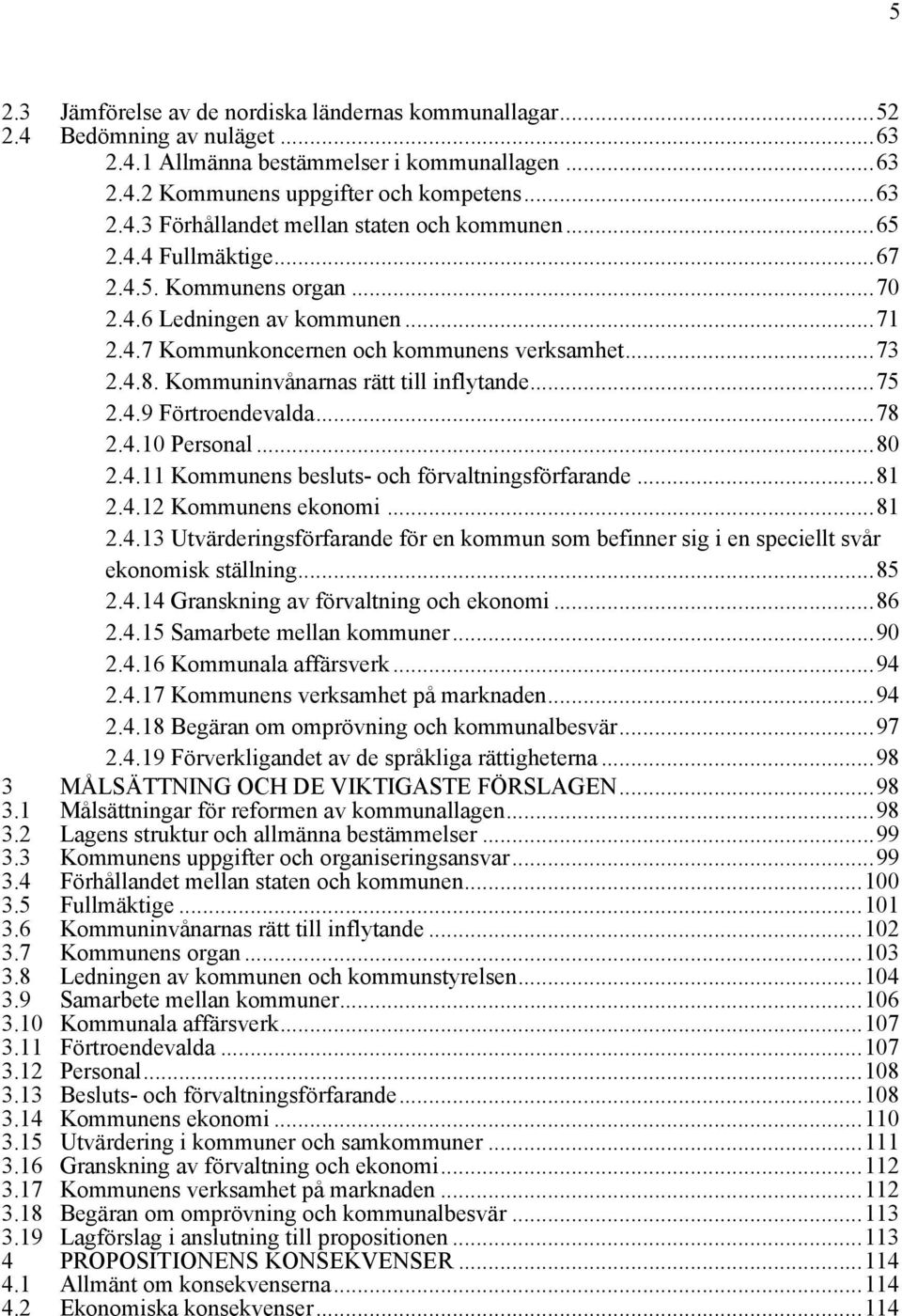 5

2.3 Jämförelse av de nordiska ländernas kommunallagar...52
2.4 Bedömning av nuläget...63
2.4.1 Allmänna bestämmelser i kommunallagen...63
2.4.2 Kommunens uppgifter och kompetens...63
2.4.3 Förhållandet mellan staten och kommunen...65
2.4.4 Fullmäktige...67
2.4.5. Kommunens organ...70
2.4.6 Ledningen av kommunen...71
2.4.7 Kommunkoncernen och kommunens verksamhet...73
2.4.8. Kommuninvånarnas rätt till inflytande...75
2.4.9 Förtroendevalda...78
2.4.10 Personal...80
2.4.11 Kommunens besluts- och förvaltningsförfarande...81
2.4.12 Kommunens ekonomi...81
2.4.13 Utvärderingsförfarande för en kommun som befinner sig i en speciellt svår ekonomisk ställning...85
2.4.14 Granskning av förvaltning och ekonomi...86
2.4.15 Samarbete mellan kommuner...90
2.4.16 Kommunala affärsverk...94
2.4.17 Kommunens verksamhet på marknaden...94
2.4.18 Begäran om omprövning och kommunalbesvär...97
2.4.19 Förverkligandet av de språkliga rättigheterna...98
3 MÅLSÄTTNING OCH DE VIKTIGASTE FÖRSLAGEN...98
3.1 Målsättningar för reformen av kommunallagen...98
3.2 Lagens struktur och allmänna bestämmelser...99
3.3 Kommunens uppgifter och organiseringsansvar...99
3.4 Förhållandet mellan staten och kommunen...100
3.5 Fullmäktige...101
3.6 Kommuninvånarnas rätt till inflytande...102
3.7 Kommunens organ...103
3.8 Ledningen av kommunen och kommunstyrelsen...104
3.9 Samarbete mellan kommuner...106
3.10 Kommunala affärsverk...107
3.11 Förtroendevalda...107
3.12 Personal...108
3.13 Besluts- och förvaltningsförfarande...108
3.14 Kommunens ekonomi...110
3.15 Utvärdering i kommuner och samkommuner...111
3.16 Granskning av förvaltning och ekonomi...112
3.17 Kommunens verksamhet på marknaden...112
3.18 Begäran om omprövning och kommunalbesvär...113
3.19 Lagförslag i anslutning till propositionen...113
4 PROPOSITIONENS KONSEKVENSER...114
4.1 Allmänt om konsekvenserna...114
4.2 Ekonomiska konsekvenser...114